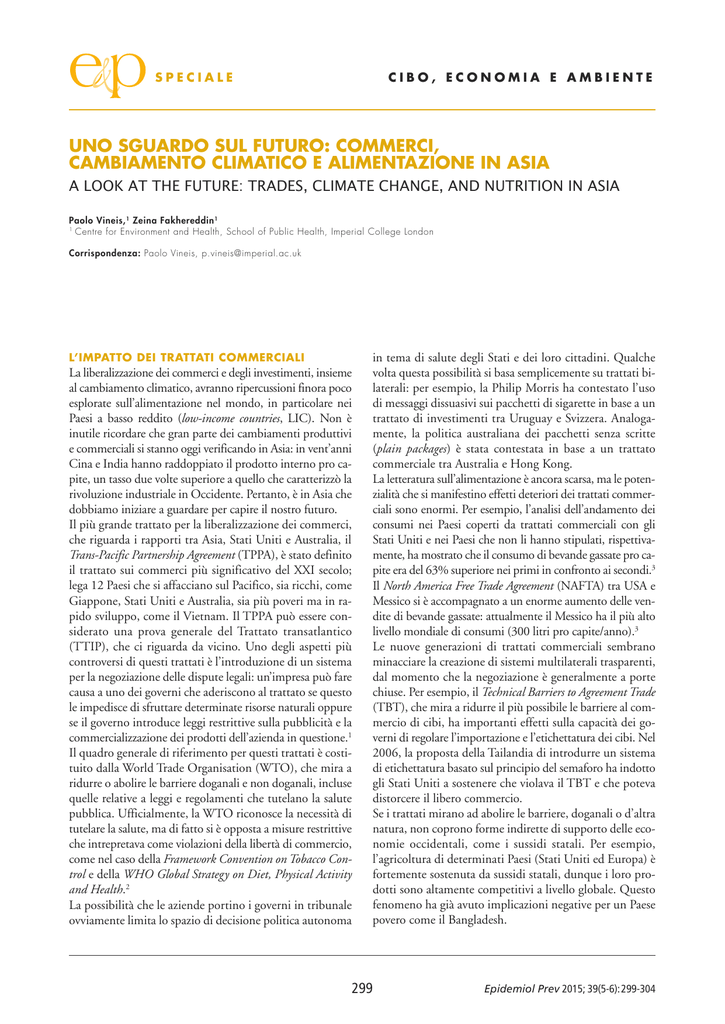 e&p SPECIALE

CIBO, ECONOMIA E AMBIENTE

UNO SGUARDO SUL FUTURO: COMMERCI, CAMBIAMENTO CLIMATICO E ALIMENTAZIONE IN ASIA

A LOOK AT THE FUTURE: TRADES, CLIMATE CHANGE, AND NUTRITION IN ASIA

Paolo Vineis,$^1$ Zeina Fakhereddin$^1$

$^1$ Centre for Environment and Health, School of Public Health, Imperial College London

Corrispondenza: Paolo Vineis, p.vineis@imperial.ac.uk

L'IMPATTO DEI TRATTATI COMMERCIALI

La liberalizzazione dei commerci e degli investimenti, insieme al cambiamento climatico, avranno ripercussioni finora poco esplorate sull'alimentazione nel mondo, in particolare nei Paesi a basso reddito (low-income countries, LIC). Non è inutile ricordare che gran parte dei cambiamenti produttivi e commerciali si stanno oggi verificando in Asia: in vent'anni Cina e India hanno raddoppiato il prodotto interno pro capite, un tasso due volte superiore a quello che caratterizzò la rivoluzione industriale in Occidente. Pertanto, è in Asia che dobbiamo iniziare a guardare per capire il nostro futuro.

Il più grande trattato per la liberalizzazione dei commerci, che riguarda i rapporti tra Asia, Stati Uniti e Australia, il Trans-Pacific Partnership Agreement (TPPA), è stato definito il trattato sui commerci più significativo del XXI secolo; lega 12 Paesi che si affacciano sul Pacifico, sia ricchi, come Giappone, Stati Uniti e Australia, sia più poveri ma in rapido sviluppo, come il Vietnam. Il TPPA può essere considerato una prova generale del Trattato transatlantico (TTIP), che ci riguarda da vicino. Uno degli aspetti più controversi di questi trattati è l'introduzione di un sistema per la negoziazione delle dispute legali: un'impresa può fare causa a uno dei governi che aderiscono al trattato se questo le impedisce di sfruttare determinate risorse naturali oppure se il governo introduce leggi restrittive sulla pubblicità e la commercializzazione dei prodotti dell'azienda in questione.$^1$

Il quadro generale di riferimento per questi trattati è costituito dalla World Trade Organisation (WTO), che mira a ridurre o abolire le barriere doganali e non doganali, incluse quelle relative a leggi e regolamenti che tutelano la salute pubblica. Ufficialmente, la WTO riconosce la necessità di tutelare la salute, ma di fatto si è opposta a misure restrittive che intrepretava come violazioni della libertà di commercio, come nel caso della Framework Convention on Tobacco Control e della WHO Global Strategy on Diet, Physical Activity and Health.$^2$

La possibilità che le aziende portino i governi in tribunale ovviamente limita lo spazio di decisione politica autonoma in tema di salute degli Stati e dei loro cittadini. Qualche volta questa possibilità si basa semplicemente su trattati bilaterali: per esempio, la Philip Morris ha contestato l'uso di messaggi dissuasivi sui pacchetti di sigarette in base a un trattato di investimenti tra Uruguay e Svizzera. Analogamente, la politica australiana dei pacchetti senza scritte (plain packages) è stata contestata in base a un trattato commerciale tra Australia e Hong Kong.

La letteratura sull'alimentazione è ancora scarsa, ma le potenzialità che si manifestino effetti deteriori dei trattati commerciali sono enormi. Per esempio, l'analisi dell'andamento dei consumi nei Paesi coperti da trattati commerciali con gli Stati Uniti e nei Paesi che non li hanno stipulati, rispettivamente, ha mostrato che il consumo di bevande gassate pro capite era del 63% superiore nei primi in confronto ai secondi.$^3$

Il North America Free Trade Agreement (NAFTA) tra USA e Messico si è accompagnato a un enorme aumento delle vendite di bevande gassate: attualmente il Messico ha il più alto livello mondiale di consumi (300 litri pro capite/anno).$^3$

Le nuove generazioni di trattati commerciali sembrano minacciare la creazione di sistemi multilaterali trasparenti, dal momento che la negoziazione è generalmente a porte chiuse. Per esempio, il Technical Barriers to Agreement Trade (TBT), che mira a ridurre il più possibile le barriere al commercio di cibi, ha importanti effetti sulla capacità dei governi di regolare l'importazione e l'etichettatura dei cibi. Nel 2006, la proposta della Tailandia di introdurre un sistema di etichettatura basato sul principio del semaforo ha indotto gli Stati Uniti a sostenere che violava il TBT e che poteva distorcere il libero commercio.

Se i trattati mirano ad abolire le barriere, doganali o d'altra natura, non coprono forme indirette di supporto delle economie occidentali, come i sussidi statali. Per esempio, l'agricoltura di determinati Paesi (Stati Uniti ed Europa) è fortemente sostenuta da sussidi statali, dunque i loro prodotti sono altamente competitivi a livello globale. Questo fenomeno ha già avuto implicazioni negative per un Paese povero come il Bangladesh.

299

Epidemiol Prev 2015; 39(5-6):299-304